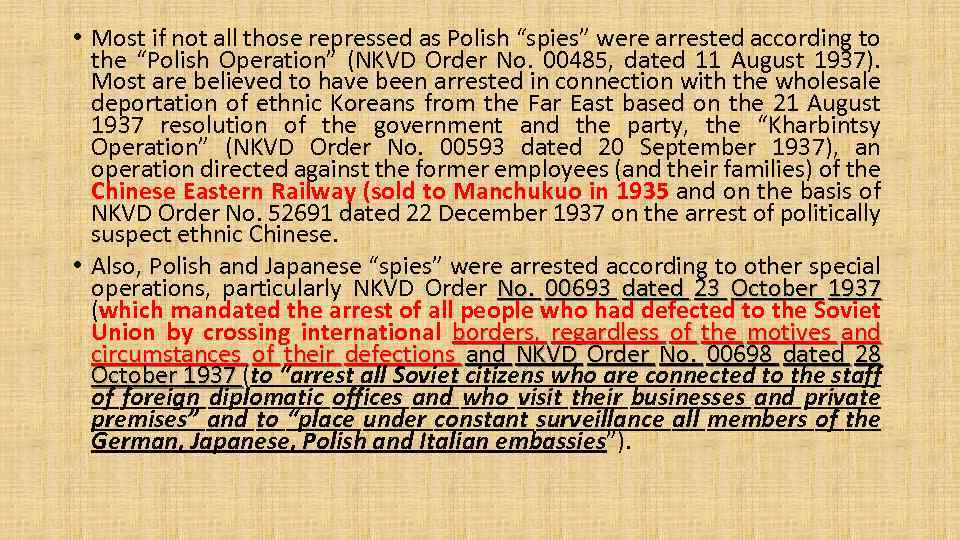 • Most if not all those repressed as Polish "spies" were arrested according to the "Polish Operation" (NKVD Order No. 00485, dated 11 August 1937). Most are believed to have been arrested in connection with the wholesale deportation of ethnic Koreans from the Far East based on the 21 August 1937 resolution of the government and the party, the "Kharbintsy Operation" (NKVD Order No. 00593 dated 20 September 1937), an operation directed against the former employees (and their families) of the Chinese Eastern Railway (sold to Manchukuo in 1935 and on the basis of NKVD Order No. 52691 dated 22 December 1937 on the arrest of politically suspect ethnic Chinese.

• Also, Polish and Japanese "spies" were arrested according to other special operations, particularly NKVD Order No. 00693 dated 23 October 1937 (which mandated the arrest of all people who had defected to the Soviet Union by crossing international borders, regardless of the motives and circumstances of their defections and NKVD Order No. 00698 dated 28 October 1937 (to "arrest all Soviet citizens who are connected to the staff of foreign diplomatic offices and who visit their businesses and private premises" and to "place under constant surveillance all members of the German, Japanese, Polish and Italian embassies").